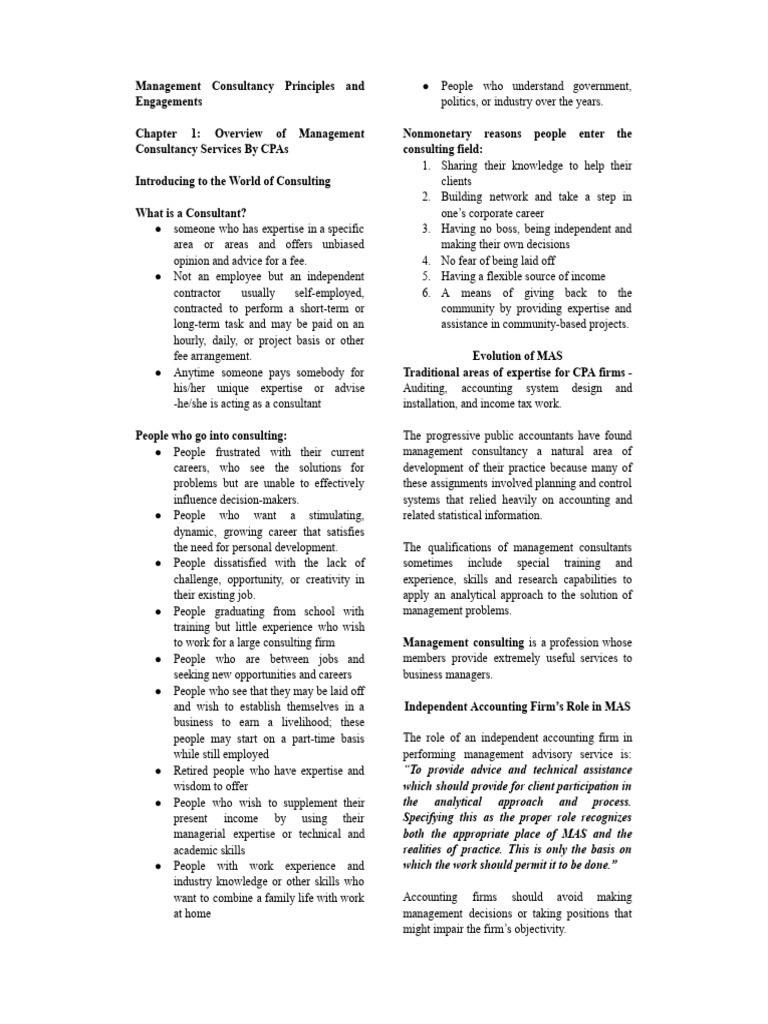 Management Consultancy Principles and Engagements

Chapter 1: Overview of Management Consultancy Services By CPAs

Introducing to the World of Consulting

What is a Consultant?
• someone who has expertise in a specific area or areas and offers unbiased opinion and advice for a fee.
• Not an employee but an independent contractor usually self-employed, contracted to perform a short-term or long-term task and may be paid on an hourly, daily, or project basis or other fee arrangement.
• Anytime someone pays somebody for his/her unique expertise or advise -he/she is acting as a consultant

People who go into consulting:
• People frustrated with their current careers, who see the solutions for problems but are unable to effectively influence decision-makers.
• People who want a stimulating, dynamic, growing career that satisfies the need for personal development.
• People dissatisfied with the lack of challenge, opportunity, or creativity in their existing job.
• People graduating from school with training but little experience who wish to work for a large consulting firm
• People who are between jobs and seeking new opportunities and careers
• People who see that they may be laid off and wish to establish themselves in a business to earn a livelihood; these people may start on a part-time basis while still employed
• Retired people who have expertise and wisdom to offer
• People who wish to supplement their present income by using their managerial expertise or technical and academic skills
• People with work experience and industry knowledge or other skills who want to combine a family life with work at home
• People who understand government, politics, or industry over the years.

Nonmonetary reasons people enter the consulting field:
1. Sharing their knowledge to help their clients
2. Building network and take a step in one's corporate career
3. Having no boss, being independent and making their own decisions
4. No fear of being laid off
5. Having a flexible source of income
6. A means of giving back to the community by providing expertise and assistance in community-based projects.

Evolution of MAS

Traditional areas of expertise for CPA firms - Auditing, accounting system design and installation, and income tax work.

The progressive public accountants have found management consultancy a natural area of development of their practice because many of these assignments involved planning and control systems that relied heavily on accounting and related statistical information.

The qualifications of management consultants sometimes include special training and experience, skills and research capabilities to apply an analytical approach to the solution of management problems.

Management consulting is a profession whose members provide extremely useful services to business managers.

Independent Accounting Firm's Role in MAS

The role of an independent accounting firm in performing management advisory service is: "To provide advice and technical assistance which should provide for client participation in the analytical approach and process. Specifying this as the proper role recognizes both the appropriate place of MAS and the realities of practice. This is only the basis on which the work should permit it to be done."

Accounting firms should avoid making management decisions or taking positions that might impair the firm's objectivity.